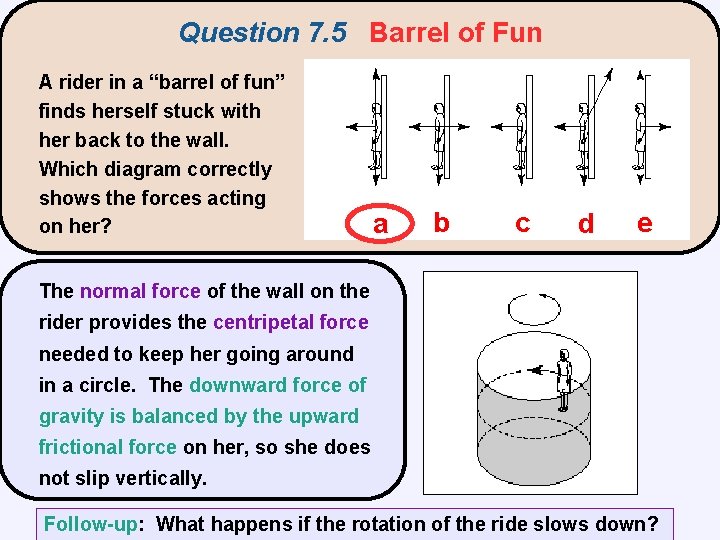 Question 7.5 Barrel of Fun

A rider in a "barrel of fun" finds herself stuck with her back to the wall. Which diagram correctly shows the forces acting on her?

a b c d e

The normal force of the wall on the rider provides the centripetal force needed to keep her going around in a circle. The downward force of gravity is balanced by the upward frictional force on her, so she does not slip vertically.

Follow-up: What happens if the rotation of the ride slows down?